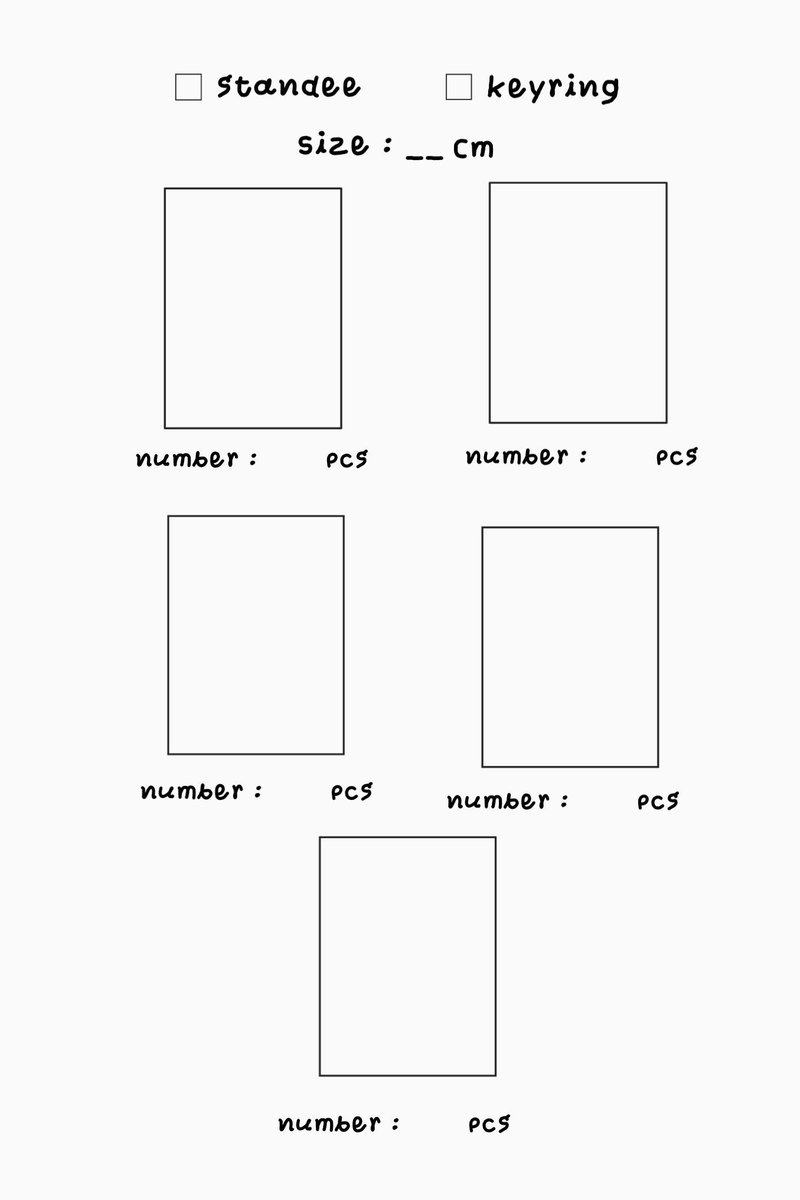 ☐ Standee ☐ keyring

size : ____ cm

number : pcs

number : pcs

number : pcs

number : pcs

number : pcs